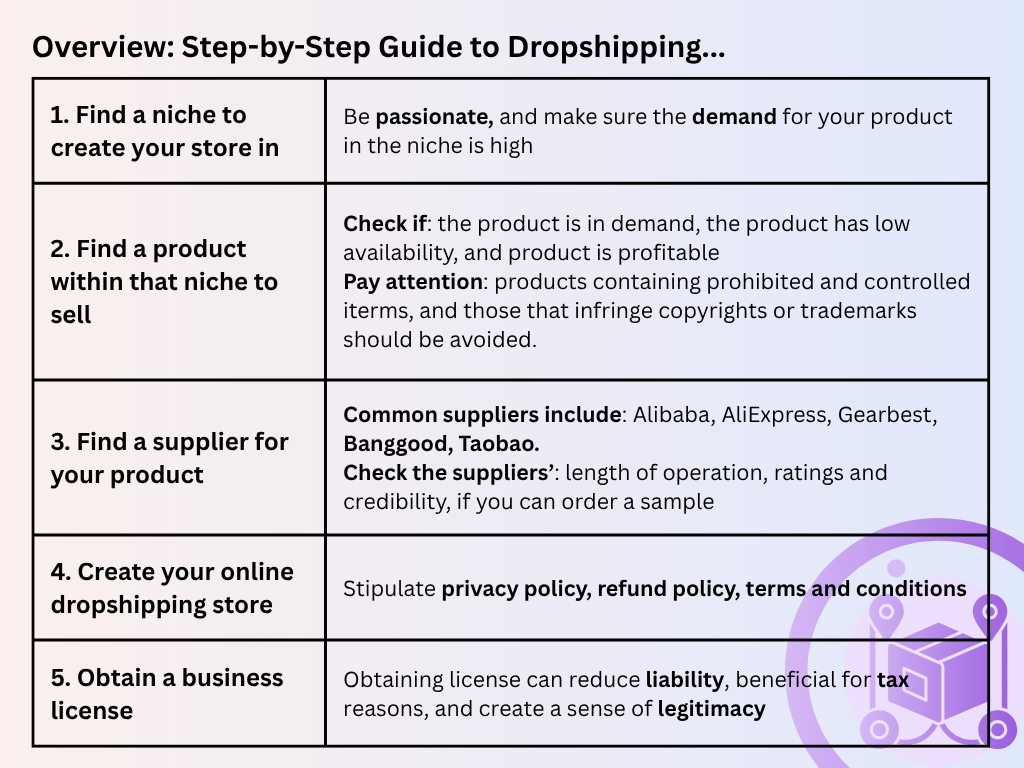 Overview: Step-by-Step Guide to Dropshipping...

| 1. Find a niche to create your store in | Be passionate, and make sure the demand for your product in the niche is high |
|---|---|
| 2. Find a product within that niche to sell | Check if: the product is in demand, the product has low availability, and product is profitable Pay attention: products containing prohibited and controlled iterms, and those that infringe copyrights or trademarks should be avoided. |
| 3. Find a supplier for your product | Common suppliers include: Alibaba, AliExpress, Gearbest, Banggood, Taobao. Check the suppliers': length of operation, ratings and credibility, if you can order a sample |
| 4. Create your online dropshipping store | Stipulate privacy policy, refund policy, terms and conditions |
| 5. Obtain a business license | Obtaining license can reduce liability, beneficial for tax reasons, and create a sense of legitimacy |